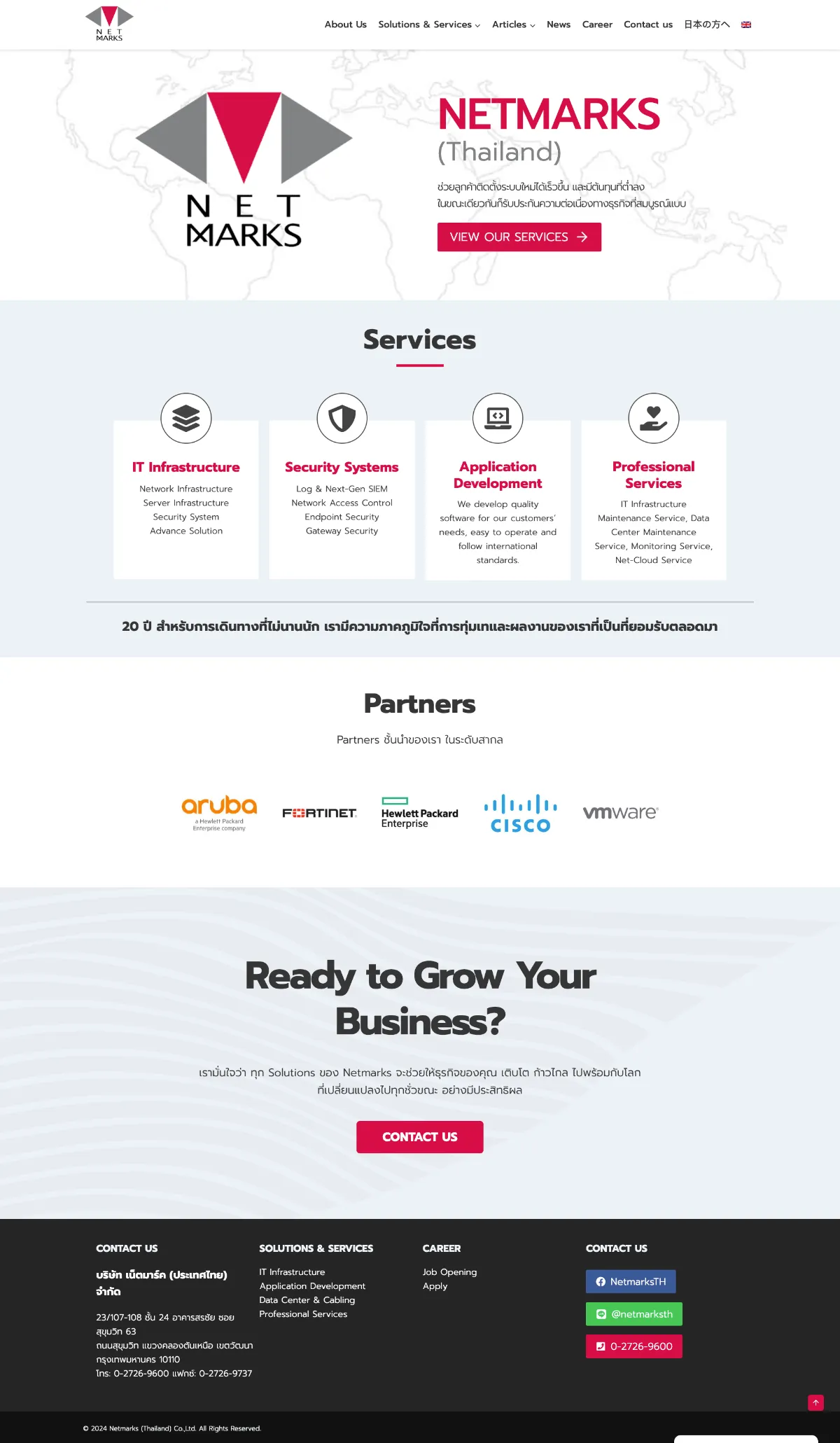 NET MARKS

About Us Solutions & Services Articles News Career Contact us 日本の方へ

NET MARKS

NETMARKS
(Thailand)

ช่วยลูกค้าติดตั้งระบบใหม่ได้เร็วขึ้น และมีต้นทุนที่ต่ำลง ในขณะเดียวกันก็รับประกันความต่อเนื่องทางธุรกิจที่สมบูรณ์แบบ

VIEW OUR SERVICES

Services

IT Infrastructure
Network Infrastructure
Server Infrastructure
Security System
Advance Solution

Security Systems
Log & Next-Gen SIEM
Network Access Control
Endpoint Security
Gateway Security

Application Development
We develop quality software for our customers' needs, easy to operate and follow international standards.

Professional Services
IT Infrastructure Maintenance Service, Data Center Maintenance Service, Monitoring Service, Net-Cloud Service

20 ปี สำหรับการเดินทางที่ไม่นานนัก เรามีความภาคภูมิใจที่การทุ่มเทและผลงานของเราที่เป็นที่ยอมรับตลอดมา

Partners

Partners ชั้นนำของเรา ในระดับสากล

aruba
a Hewlett Packard Enterprise company

FORTINET

Hewlett Packard Enterprise

CISCO

vmware

Ready to Grow Your Business?

เรามั่นใจว่า ทุก Solutions ของ Netmarks จะช่วยให้ธุรกิจของคุณ เติบโต ก้าวไกล ไปพร้อมกับโลก ที่เปลี่ยนแปลงไปทุกชั่วขณะ อย่างมีประสิทธิผล

CONTACT US

CONTACT US

บริษัท เน็ตมาร์ค (ประเทศไทย) จำกัด

23/107-108 ชั้น 24 อาคารสรชัย ซอยสุขุมวิท 63
ถนนสุขุมวิท แขวงคลองตันเหนือ เขตวัฒนา กรุงเทพมหานคร 10110
โทร: 0-2726-9600 แฟกซ์: 0-2726-9737

SOLUTIONS & SERVICES
IT Infrastructure
Application Development
Data Center & Cabling
Professional Services

CAREER
Job Opening
Apply

CONTACT US
NetmarksTH
@netmarksth
0-2726-9600

© 2024 Netmarks (Thailand) Co.,Ltd. All Rights Reserved.